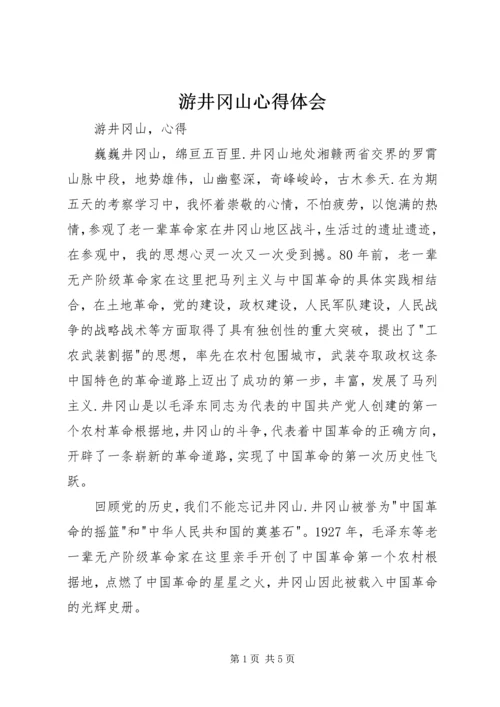 游井冈山心得体会

游井冈山，心得

巍巍井冈山，绵亘五百里.井冈山地处湘赣两省交界的罗霄山脉中段，地势雄伟，山幽壑深，奇峰峻岭，古木参天.在为期五天的考察学习中，我怀着崇敬的心情，不怕疲劳，以饱满的热情，参观了老一辈革命家在井冈山地区战斗，生活过的遗址遗迹，在参观中，我的思想心灵一次又一次受到撼。80年前，老一辈无产阶级革命家在这里把马列主义与中国革命的具体实践相结合，在土地革命，党的建设，政权建设，人民军队建设，人民战争的战略战术等方面取得了具有独创性的重大突破，提出了"工农武装割据"的思想，率先在农村包围城市，武装夺取政权这条中国特色的革命道路上迈出了成功的第一步，丰富，发展了马列主义.井冈山是以毛泽东同志为代表的中国共产党人创建的第一个农村革命根据地,井冈山的斗争,代表着中国革命的正确方向,开辟了一条崭新的革命道路,实现了中国革命的第一次历史性飞跃。

回顾党的历史,我们不能忘记井冈山.井冈山被誉为"中国革命的摇篮"和"中华人民共和国的奠基石"。1927年，毛泽东等老一辈无产阶级革命家在这里亲手开创了中国革命第一个农村根据地，点燃了中国革命的星星之火，井冈山因此被载入中国革命的光辉史册。

第1页 共5页